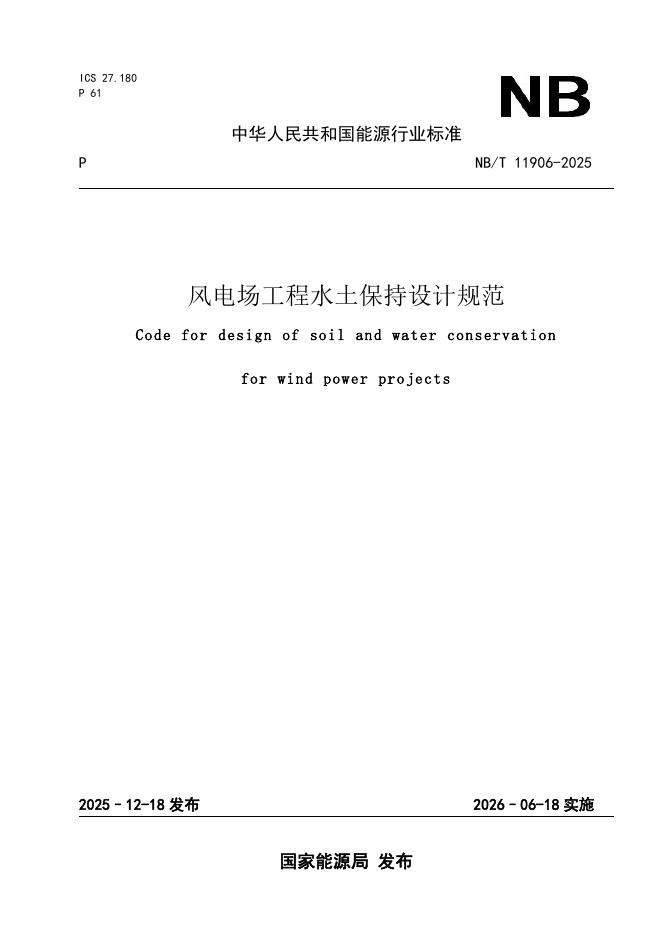 ICS 27.180
P 61

NB

中华人民共和国能源行业标准

P

NB/T 11906-2025

风电场工程水土保持设计规范

Code for design of soil and water conservation

for wind power projects

2025－12-18 发布

2026－06-18 实施

国家能源局 发布